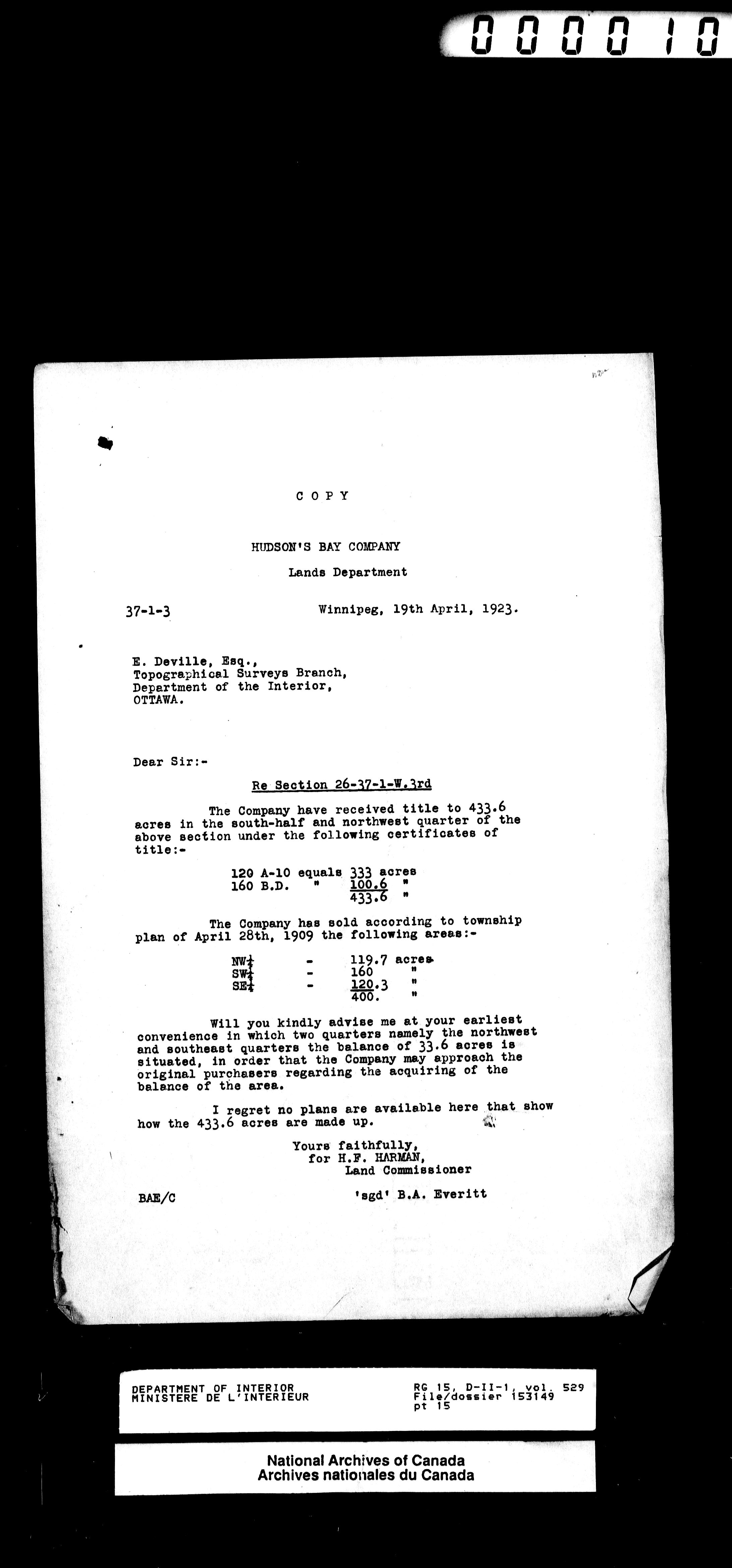 000010

COPY

HUDSON'S BAY COMPANY

Lands Department

37-1-3 Winnipeg, 19th April, 1923.

E. Deville, Esq.,
Topographical Surveys Branch,
Department of the Interior,
OTTAWA.

Dear Sir:-

Re Section 26-37-1-W.3rd

The Company have received title to 433.6 acres in the south-half and northwest quarter of the above section under the following certificates of title:-

120 A-10 equals 333 acres
160 B.D. " 100.6 "
433.6 "

The Company has sold according to township plan of April 28th, 1909 the following areas:-

NW$\frac{1}{4}$ - 119.7 acres
SW$\frac{1}{4}$ - 160 "
SE$\frac{1}{4}$ - 120.3 "
400. "

Will you kindly advise me at your earliest convenience in which two quarters namely the northwest and southeast quarters the balance of 33.6 acres is situated, in order that the Company may approach the original purchasers regarding the acquiring of the balance of the area.

I regret no plans are available here that show how the 433.6 acres are made up.

Yours faithfully,
for H.F. HARMAN,
Land Commissioner

BAE/C 'sgd' B.A. Everitt

DEPARTMENT OF INTERIOR
MINISTERE DE L'INTERIEUR
RG 15, D-II-1, vol. 529
File/dossier 153149
pt 15

National Archives of Canada
Archives nationales du Canada